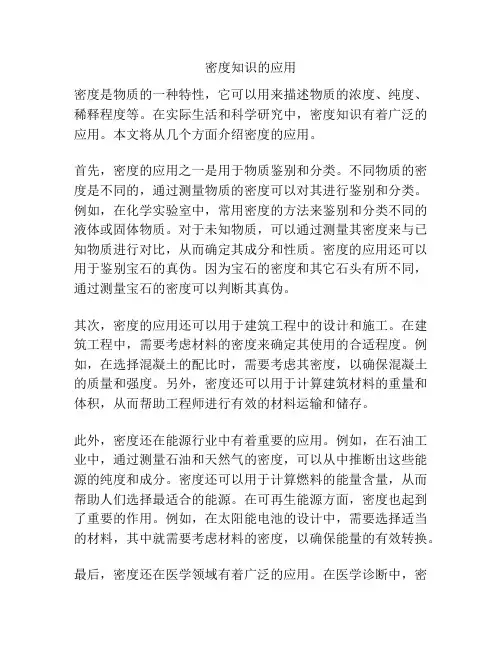 密度知识的应用

密度是物质的一种特性，它可以用来描述物质的浓度、纯度、稀释程度等。在实际生活和科学研究中，密度知识有着广泛的应用。本文将从几个方面介绍密度的应用。

首先，密度的应用之一是用于物质鉴别和分类。不同物质的密度是不同的，通过测量物质的密度可以对其进行鉴别和分类。例如，在化学实验室中，常用密度的方法来鉴别和分类不同的液体或固体物质。对于未知物质，可以通过测量其密度来与已知物质进行对比，从而确定其成分和性质。密度的应用还可以用于鉴别宝石的真伪。因为宝石的密度和其它石头有所不同，通过测量宝石的密度可以判断其真伪。

其次，密度的应用还可以用于建筑工程中的设计和施工。在建筑工程中，需要考虑材料的密度来确定其使用的合适程度。例如，在选择混凝土的配比时，需要考虑其密度，以确保混凝土的质量和强度。另外，密度还可以用于计算建筑材料的重量和体积，从而帮助工程师进行有效的材料运输和储存。

此外，密度还在能源行业中有着重要的应用。例如，在石油工业中，通过测量石油和天然气的密度，可以从中推断出这些能源的纯度和成分。密度还可以用于计算燃料的能量含量，从而帮助人们选择最适合的能源。在可再生能源方面，密度也起到了重要的作用。例如，在太阳能电池的设计中，需要选择适当的材料，其中就需要考虑材料的密度，以确保能量的有效转换。

最后，密度还在医学领域有着广泛的应用。在医学诊断中，密